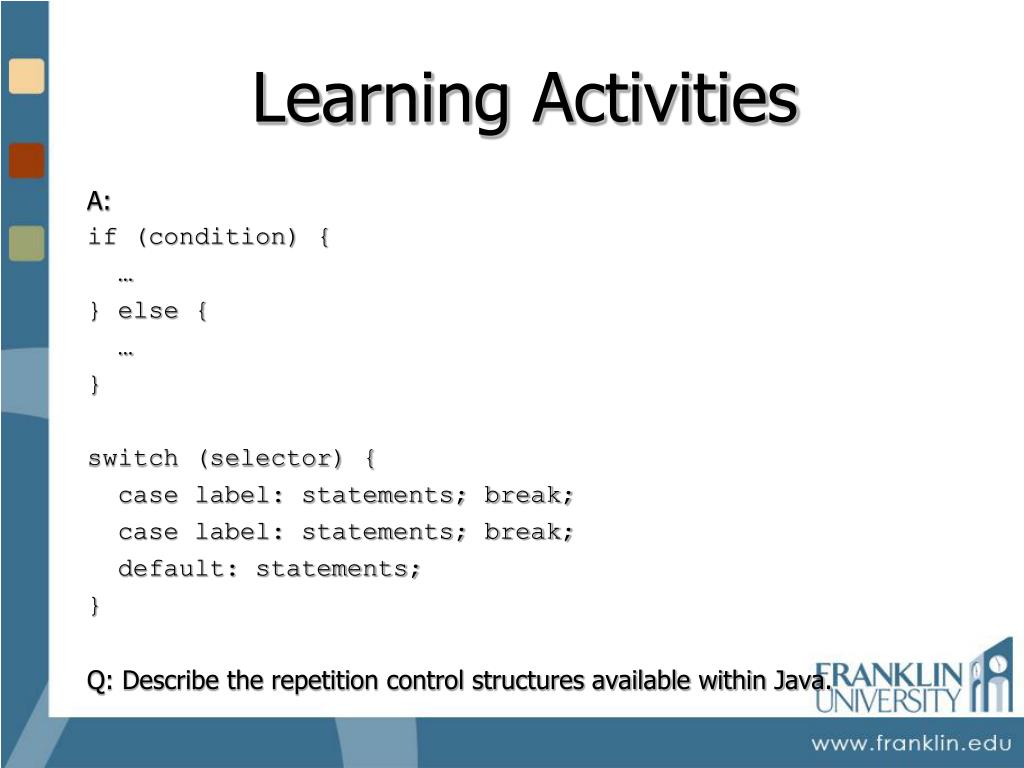 Learning Activities

A:
if (condition) {
  …
} else {
  …
}

switch (selector) {
  case label: statements; break;
  case label: statements; break;
  default: statements;
}

Q: Describe the repetition control structures available within Java.

FRANKLIN UNIVERSITY

www.franklin.edu